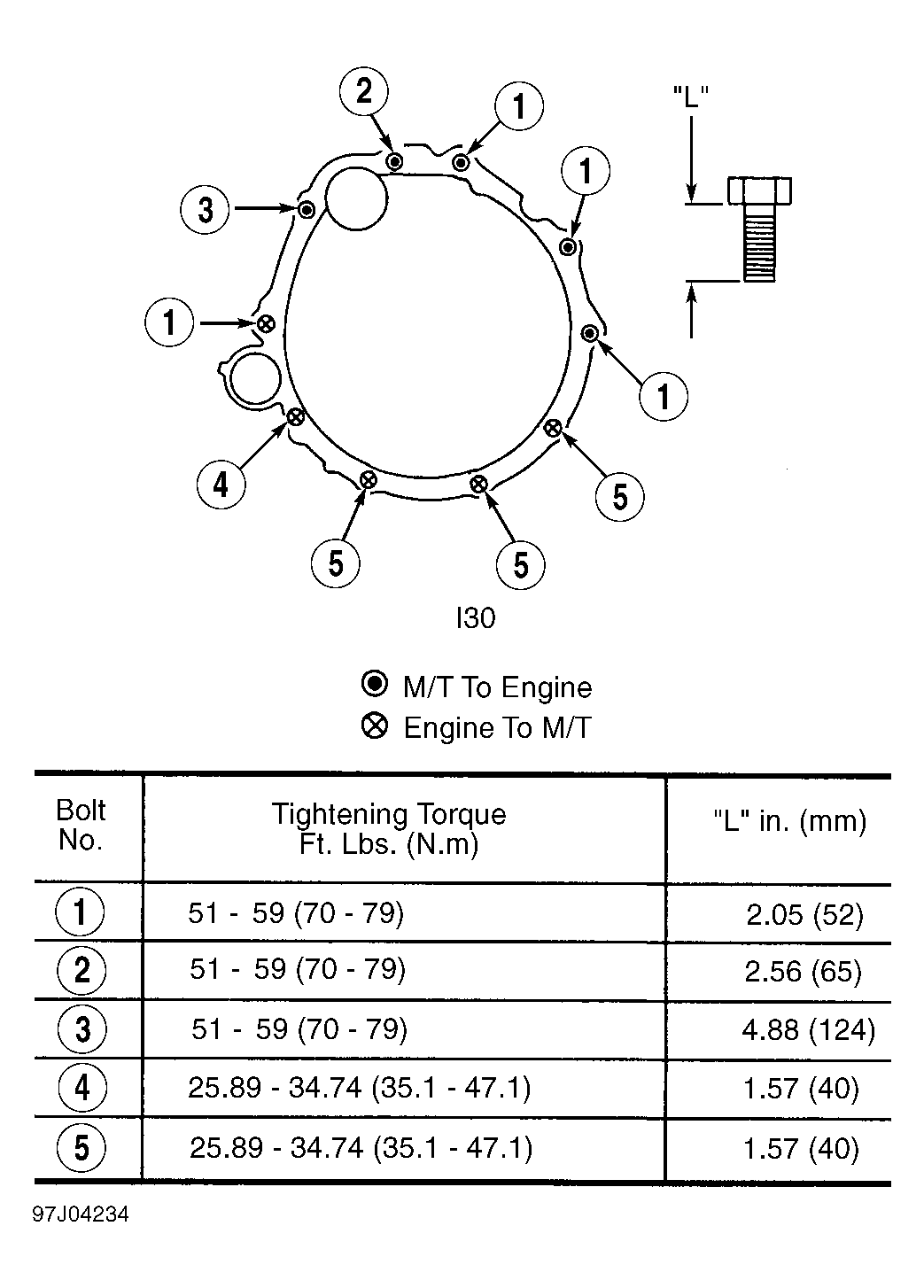 2
1
"L"
3
1
1
1
4
5
5
5

I30

M/T To Engine
Engine To M/T

| Bolt No. | Tightening Torque Ft. Lbs. (N.m) | "L" in. (mm) |
|---|---|---|
| 1 | 51 - 59 (70 - 79) | 2.05 (52) |
| 2 | 51 - 59 (70 - 79) | 2.56 (65) |
| 3 | 51 - 59 (70 - 79) | 4.88 (124) |
| 4 | 25.89 - 34.74 (35.1 - 47.1) | 1.57 (40) |
| 5 | 25.89 - 34.74 (35.1 - 47.1) | 1.57 (40) |

97J04234